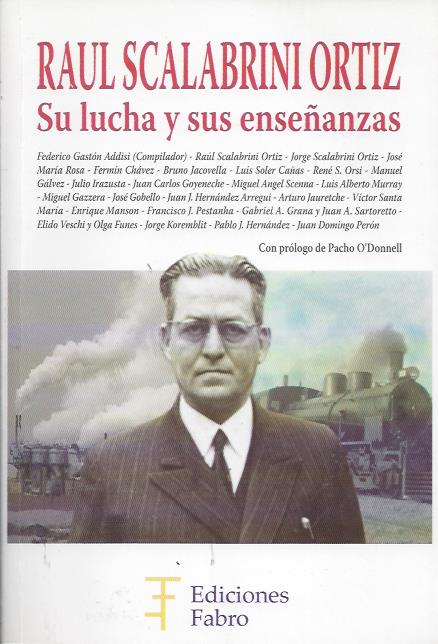 RAUL SCALABRINI ORTIZ
Su lucha y sus enseñanzas

Federico Gastón Addisi (Compilador) - Raúl Scalabrini Ortiz - Jorge Scalabrini Ortiz - José María Rosa - Fermín Chávez - Bruno Jacovella - Luis Soler Cañas - René S. Orsi - Manuel Gálvez - Julio Irazusta - Juan Carlos Goyeneche - Miguel Angel Scenna - Luis Alberto Murray - Miguel Gazzera - José Gobello - Juan J. Hernández Arregui - Arturo Jauretche - Víctor Santa María - Enrique Manson - Francisco J. Pestanha - Gabriel A. Grana y Juan A. Sartoretto - Elido Veschi y Olga Funes - Jorge Koremblit - Pablo J. Hernández - Juan Domingo Perón

Con prólogo de Pacho O'Donnell

Ediciones
Fabro